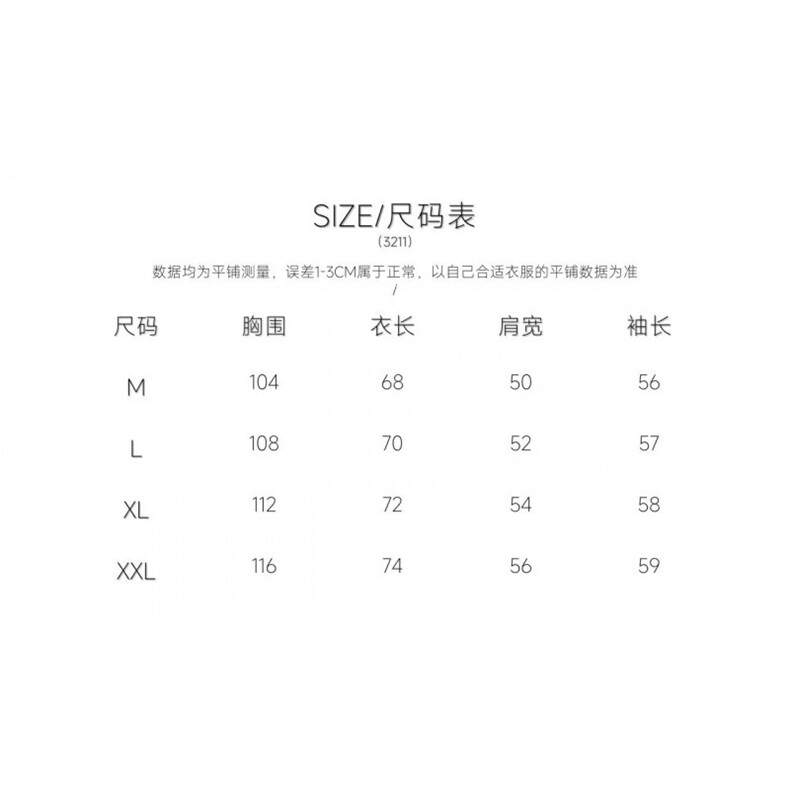 SIZE/尺码表
(3211)
数据均为平铺测量，误差1-3CM属于正常，以自己合适衣服的平铺数据为准
/

| 尺码 | 胸围 | 衣长 | 肩宽 | 袖长 |
|---|---|---|---|---|
| M | 104 | 68 | 50 | 56 |
| L | 108 | 70 | 52 | 57 |
| XL | 112 | 72 | 54 | 58 |
| XXL | 116 | 74 | 56 | 59 |